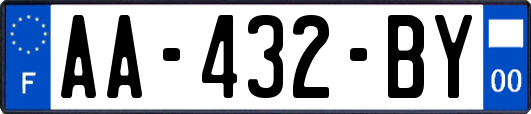 F
AA-432-BY
00